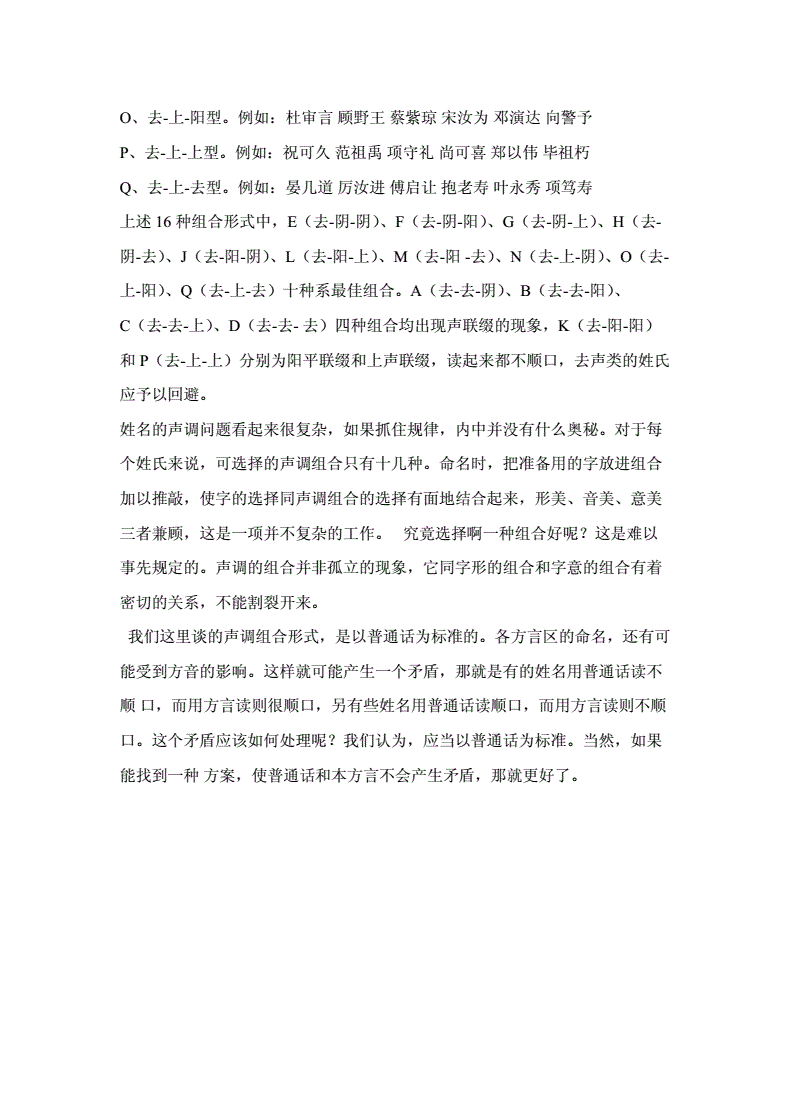 O、去-上-阳型。例如：杜审言 顾野王 蔡紫琼 宋汝为 邓演达 向警予

P、去-上-上型。例如：祝可久 范祖禹 项守礼 尚可喜 郑以伟 毕祖朽

Q、去-上-去型。例如：晏几道 厉汝进 傅启让 抱老寿 叶永秀 项笃寿

上述 16 种组合形式中，E（去-阴-阴）、F（去-阴-阳）、G（去-阴-上）、H（去-阴-去）、J（去-阳-阴）、L（去-阳-上）、M（去-阳 -去）、N（去-上-阴）、O（去-上-阳）、Q（去-上-去）十种系最佳组合。A（去-去-阴）、B（去-去-阳）、C（去-去-上）、D（去-去- 去）四种组合均出现声联缀的现象，K（去-阳-阳）和 P（去-上-上）分别为阳平联缀和上声联缀，读起来都不顺口，去声类的姓氏应予以回避。

姓名的声调问题看起来很复杂，如果抓住规律，内中并没有什么奥秘。对于每个姓氏来说，可选择的声调组合只有十几种。命名时，把准备用的字放进组合加以推敲，使字的选择同声调组合的选择有面地结合起来，形美、音美、意美三者兼顾，这是一项并不复杂的工作。 究竟选择啊一种组合好呢？这是难以事先规定的。声调的组合并非孤立的现象，它同字形的组合和字意的组合有着密切的关系，不能割裂开来。

我们这里谈的声调组合形式，是以普通话为标准的。各方言区的命名，还有可能受到方音的影响。这样就可能产生一个矛盾，那就是有的姓名用普通话读不顺 口，而用方言读则很顺口，另有些姓名用普通话读顺口，而用方言读则不顺口。这个矛盾应该如何处理呢？我们认为，应当以普通话为标准。当然，如果能找到一种 方案，使普通话和本方言不会产生矛盾，那就更好了。